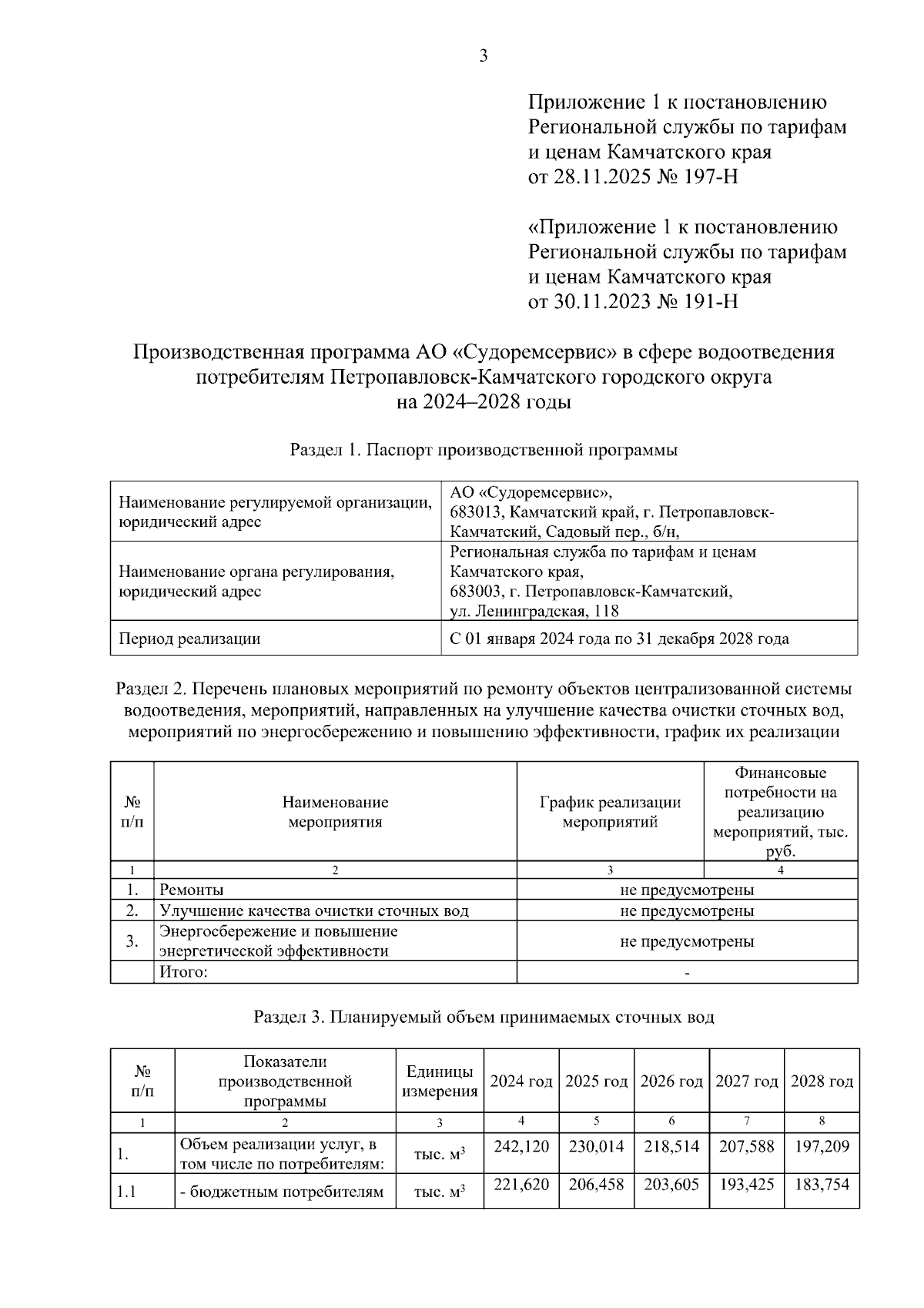 3

Приложение 1 к постановлению Региональной службы по тарифам и ценам Камчатского края от 28.11.2025 № 197-Н

«Приложение 1 к постановлению Региональной службы по тарифам и ценам Камчатского края от 30.11.2023 № 191-Н

Производственная программа АО «Судоремсервис» в сфере водоотведения потребителям Петропавловск-Камчатского городского округа на 2024–2028 годы

Раздел 1. Паспорт производственной программы

| Наименование регулируемой организации, юридический адрес | АО «Судоремсервис», 683013, Камчатский край, г. Петропавловск-Камчатский, Садовый пер., б/н, |
|---|---|
| Наименование органа регулирования, юридический адрес | Региональная служба по тарифам и ценам Камчатского края, 683003, г. Петропавловск-Камчатский, ул. Ленинградская, 118 |
| Период реализации | С 01 января 2024 года по 31 декабря 2028 года |

Раздел 2. Перечень плановых мероприятий по ремонту объектов централизованной системы водоотведения, мероприятий, направленных на улучшение качества очистки сточных вод, мероприятий по энергосбережению и повышению эффективности, график их реализации

| № п/п | Наименование мероприятия | График реализации мероприятий | Финансовые потребности на реализацию мероприятий, тыс. руб. |
|---|---|---|---|
| 1 | 2 | 3 | 4 |
| 1. | Ремонты | не предусмотрены | |
| 2. | Улучшение качества очистки сточных вод | не предусмотрены | |
| 3. | Энергосбережение и повышение энергетической эффективности | не предусмотрены | |
| | Итого: | - | |

Раздел 3. Планируемый объем принимаемых сточных вод

| № п/п | Показатели производственной программы | Единицы измерения | 2024 год | 2025 год | 2026 год | 2027 год | 2028 год |
|---|---|---|---|---|---|---|---|
| 1 | 2 | 3 | 4 | 5 | 6 | 7 | 8 |
| 1. | Объем реализации услуг, в том числе по потребителям: | тыс. $м^3$ | 242,120 | 230,014 | 218,514 | 207,588 | 197,209 |
| 1.1 | - бюджетным потребителям | тыс. $м^3$ | 221,620 | 206,458 | 203,605 | 193,425 | 183,754 |